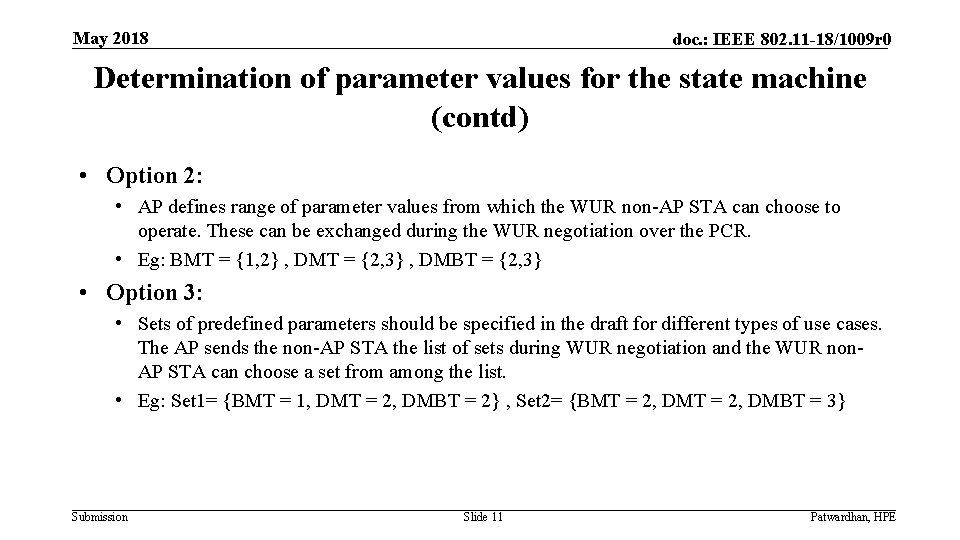 May 2018

doc.: IEEE 802.11-18/1009r0

Determination of parameter values for the state machine (contd)

• Option 2:

• AP defines range of parameter values from which the WUR non-AP STA can choose to operate. These can be exchanged during the WUR negotiation over the PCR.

• Eg: BMT = {1,2} , DMT = {2,3} , DMBT = {2,3}

• Option 3:

• Sets of predefined parameters should be specified in the draft for different types of use cases. The AP sends the non-AP STA the list of sets during WUR negotiation and the WUR non-AP STA can choose a set from among the list.

• Eg: Set1= {BMT = 1, DMT = 2, DMBT = 2} , Set2= {BMT = 2, DMT = 2, DMBT = 3}

Submission

Slide 11

Patwardhan, HPE